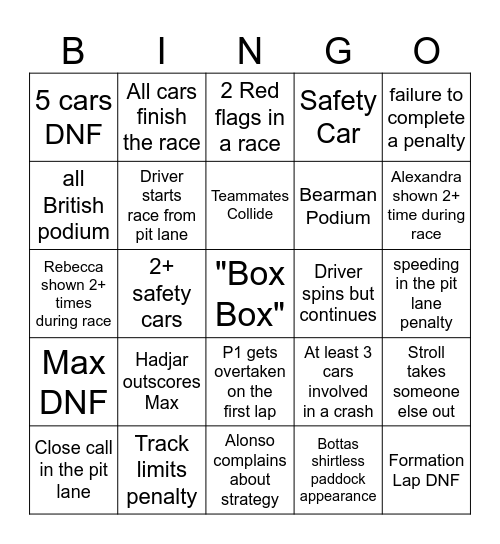 | B | I | N | G | O |
|---|---|---|---|---|
| 5 cars DNF | All cars finish the race | 2 Red flags in a race | Safety Car | failure to complete a penalty |
| all British podium | Driver starts race from pit lane | Teammates Collide | Bearman Podium | Alexandra shown 2+ time during race |
| Rebecca shown 2+ times during race | 2+ safety cars | "Box Box" | Driver spins but continues | speeding in the pit lane penalty |
| Max DNF | Hadjar outscores Max | P1 gets overtaken on the first lap | At least 3 cars involved in a crash | Stroll takes someone else out |
| Close call in the pit lane | Track limits penalty | Alonso complains about strategy | Bottas shirtless paddock appearance | Formation Lap DNF |